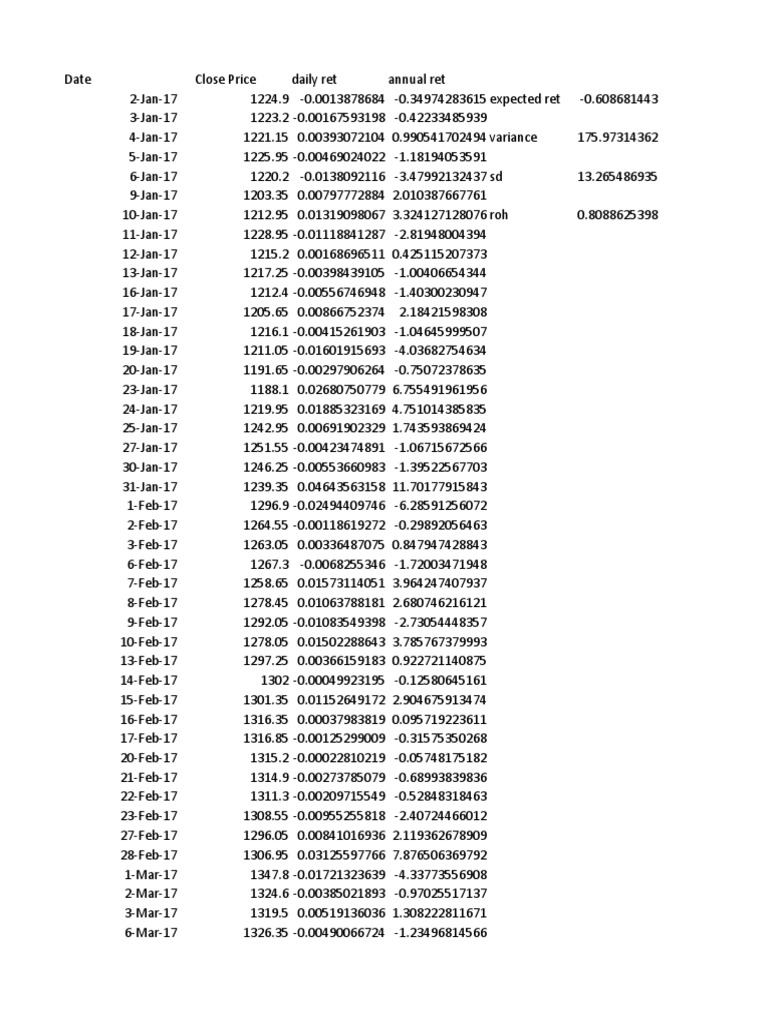 | Date | Close Price | daily ret | annual ret | | |
|---|---|---|---|---|---|
| 2-Jan-17 | 1224.9 | -0.0013878684 | -0.34974283615 | expected ret | -0.608681443 |
| 3-Jan-17 | 1223.2 | -0.00167593198 | -0.42233485939 | | |
| 4-Jan-17 | 1221.15 | 0.00393072104 | 0.990541702494 | variance | 175.97314362 |
| 5-Jan-17 | 1225.95 | -0.00469024022 | -1.18194053591 | | |
| 6-Jan-17 | 1220.2 | -0.0138092116 | -3.47992132437 | sd | 13.265486935 |
| 9-Jan-17 | 1203.35 | 0.00797772884 | 2.010387667761 | | |
| 10-Jan-17 | 1212.95 | 0.01319098067 | 3.324127128076 | roh | 0.8088625398 |
| 11-Jan-17 | 1228.95 | -0.01118841287 | -2.81948004394 | | |
| 12-Jan-17 | 1215.2 | 0.00168696511 | 0.425115207373 | | |
| 13-Jan-17 | 1217.25 | -0.00398439105 | -1.00406654344 | | |
| 16-Jan-17 | 1212.4 | -0.00556746948 | -1.40300230947 | | |
| 17-Jan-17 | 1205.65 | 0.00866752374 | 2.18421598308 | | |
| 18-Jan-17 | 1216.1 | -0.00415261903 | -1.04645999507 | | |
| 19-Jan-17 | 1211.05 | -0.01601915693 | -4.03682754634 | | |
| 20-Jan-17 | 1191.65 | -0.00297906264 | -0.75072378635 | | |
| 23-Jan-17 | 1188.1 | 0.02680750779 | 6.755491961956 | | |
| 24-Jan-17 | 1219.95 | 0.01885323169 | 4.751014385835 | | |
| 25-Jan-17 | 1242.95 | 0.00691902329 | 1.743593869424 | | |
| 27-Jan-17 | 1251.55 | -0.00423474891 | -1.06715672566 | | |
| 30-Jan-17 | 1246.25 | -0.00553660983 | -1.39522567703 | | |
| 31-Jan-17 | 1239.35 | 0.04643563158 | 11.70177915843 | | |
| 1-Feb-17 | 1296.9 | -0.02494409746 | -6.28591256072 | | |
| 2-Feb-17 | 1264.55 | -0.00118619272 | -0.29892056463 | | |
| 3-Feb-17 | 1263.05 | 0.00336487075 | 0.847947428843 | | |
| 6-Feb-17 | 1267.3 | -0.0068255346 | -1.72003471948 | | |
| 7-Feb-17 | 1258.65 | 0.01573114051 | 3.964247407937 | | |
| 8-Feb-17 | 1278.45 | 0.01063788181 | 2.680746216121 | | |
| 9-Feb-17 | 1292.05 | -0.01083549398 | -2.73054448357 | | |
| 10-Feb-17 | 1278.05 | 0.01502288643 | 3.785767379993 | | |
| 13-Feb-17 | 1297.25 | 0.00366159183 | 0.922721140875 | | |
| 14-Feb-17 | 1302 | -0.00049923195 | -0.12580645161 | | |
| 15-Feb-17 | 1301.35 | 0.01152649172 | 2.904675913474 | | |
| 16-Feb-17 | 1316.35 | 0.00037983819 | 0.095719223611 | | |
| 17-Feb-17 | 1316.85 | -0.00125299009 | -0.31575350268 | | |
| 20-Feb-17 | 1315.2 | -0.00022810219 | -0.05748175182 | | |
| 21-Feb-17 | 1314.9 | -0.00273785079 | -0.68993839836 | | |
| 22-Feb-17 | 1311.3 | -0.00209715549 | -0.52848318463 | | |
| 23-Feb-17 | 1308.55 | -0.00955255818 | -2.40724466012 | | |
| 27-Feb-17 | 1296.05 | 0.00841016936 | 2.119362678909 | | |
| 28-Feb-17 | 1306.95 | 0.03125597766 | 7.876506369792 | | |
| 1-Mar-17 | 1347.8 | -0.01721323639 | -4.33773556908 | | |
| 2-Mar-17 | 1324.6 | -0.00385021893 | -0.97025517137 | | |
| 3-Mar-17 | 1319.5 | 0.00519136036 | 1.308222811671 | | |
| 6-Mar-17 | 1326.35 | -0.00490066724 | -1.23496814566 | | |